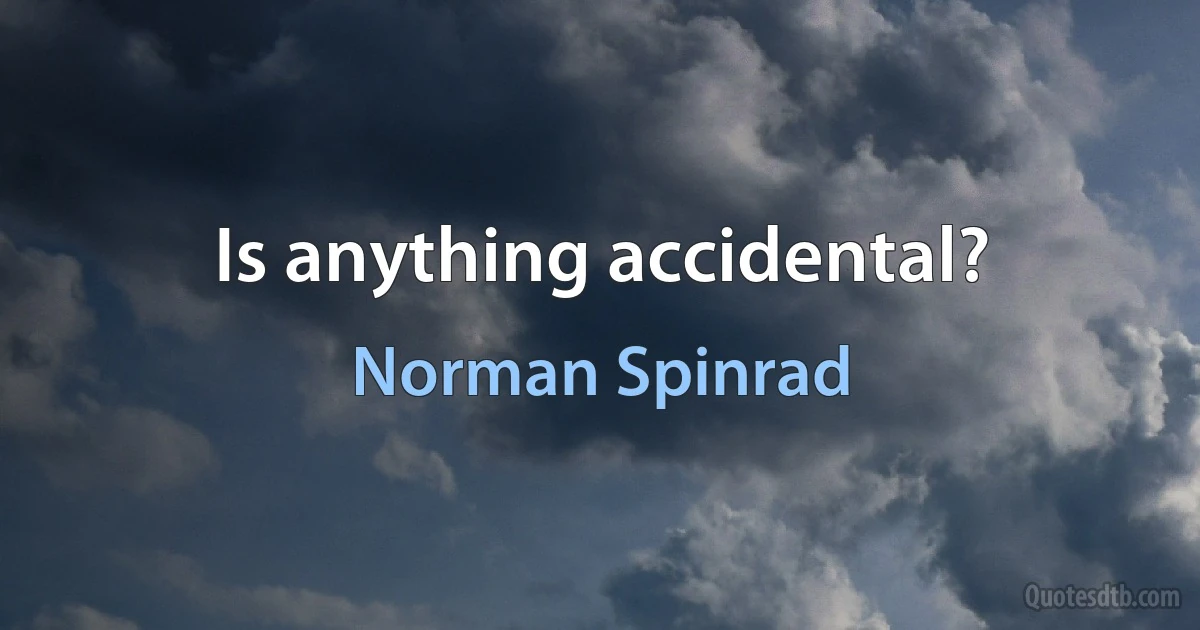 Is anything accidental?

Norman Spinrad

Quotesdtb.com